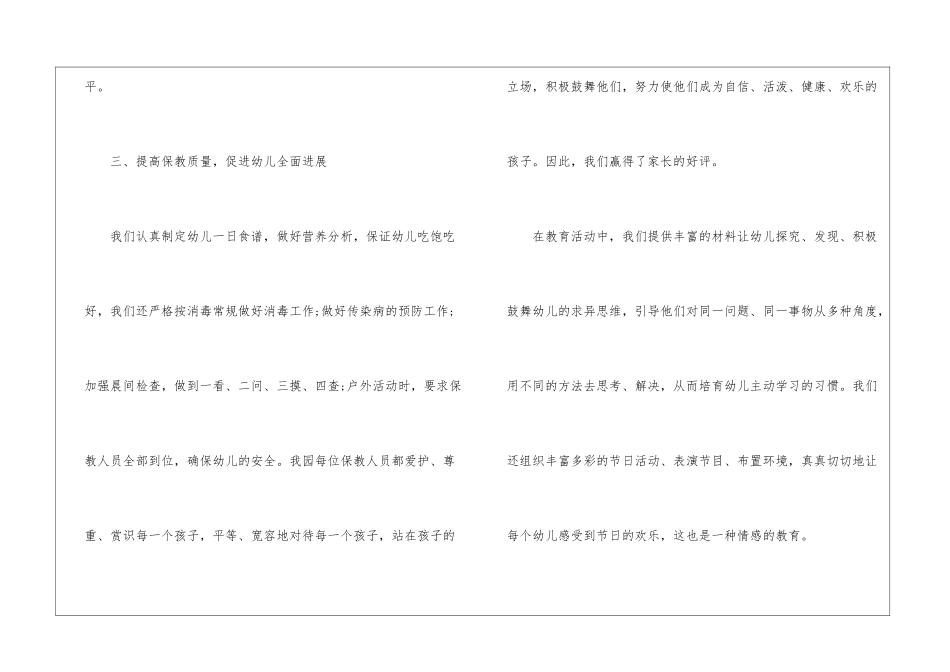 平。

三、提高保教质量，促进幼儿全面进展

我们认真制定幼儿一日食谱，做好营养分析，保证幼儿吃饱吃好，我们还严格按消毒常规做好消毒工作;做好传染病的预防工作;加强晨间检查，做到一看、二问、三摸、四查;户外活动时，要求保教人员全部到位，确保幼儿的安全。我园每位保教人员都爱护、尊重、赏识每一个孩子，平等、宽容地对待每一个孩子，站在孩子的立场，积极鼓舞他们，努力使他们成为自信、活泼、健康、欢乐的孩子。因此，我们赢得了家长的好评。

在教育活动中，我们提供丰富的材料让幼儿探究、发现、积极鼓舞幼儿的求异思维，引导他们对同一问题、同一事物从多种角度，用不同的方法去思考、解决，从而培育幼儿主动学习的习惯。我们还组织丰富多彩的节日活动、表演节目、布置环境，真真切切地让每个幼儿感受到节日的欢乐，这也是一种情感的教育。